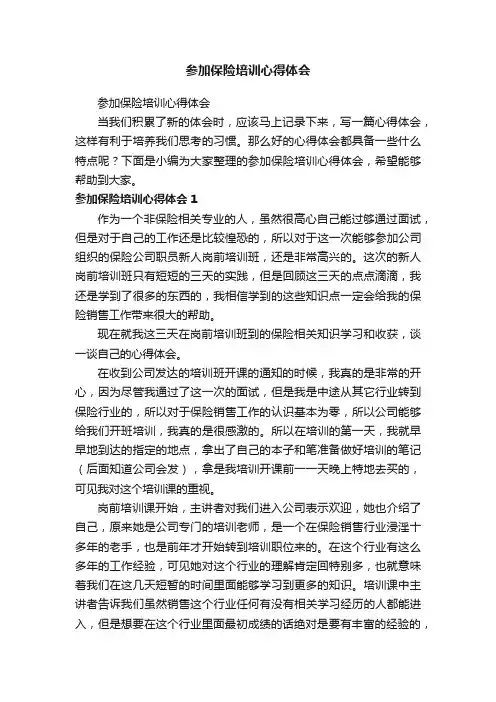 参加保险培训心得体会

参加保险培训心得体会

当我们积累了新的体会时，应该马上记录下来，写一篇心得体会，这样有利于培养我们思考的习惯。那么好的心得体会都具备一些什么特点呢？下面是小编为大家整理的参加保险培训心得体会，希望能够帮助到大家。

参加保险培训心得体会 1

作为一个非保险相关专业的人，虽然很高心自己能过够通过面试，但是对于自己的工作还是比较惶恐的，所以对于这一次能够参加公司组织的保险公司职员新人岗前培训班，还是非常高兴的。这次的新人岗前培训班只有短短的三天的实践，但是回顾这三天的点点滴滴，我还是学到了很多的东西的，我相信学到的这些知识点一定会给我的保险销售工作带来很大的帮助。

现在就我这三天在岗前培训班到的保险相关知识学习和收获，谈一谈自己的心得体会。

在收到公司发达的培训班开课的通知的时候，我真的是非常的开心，因为尽管我通过了这一次的面试，但是我是中途从其它行业转到保险行业的，所以对于保险销售工作的认识基本为零，所以公司能够给我们开班培训，我真的是很感激的。所以在培训的第一天，我就早早地到达的指定的地点，拿出了自己的本子和笔准备做好培训的笔记（后面知道公司会发），拿是我培训开课前一一天晚上特地去买的，可见我对这个培训课的重视。

岗前培训课开始，主讲者对我们进入公司表示欢迎，她也介绍了自己，原来她是公司专门的培训老师，是一个在保险销售行业浸淫十多年的老手，也是前年才开始转到培训职位来的。在这个行业有这么多年的工作经验，可见她对这个行业的理解肯定回特别多，也就意味着我们在这几天短暂的时间里面能够学习到更多的知识。培训课中主讲者告诉我们虽然销售这个行业任何有没有相关学习经历的人都能进入，但是想要在这个行业里面最初成绩的话绝对是要有丰富的经验的，